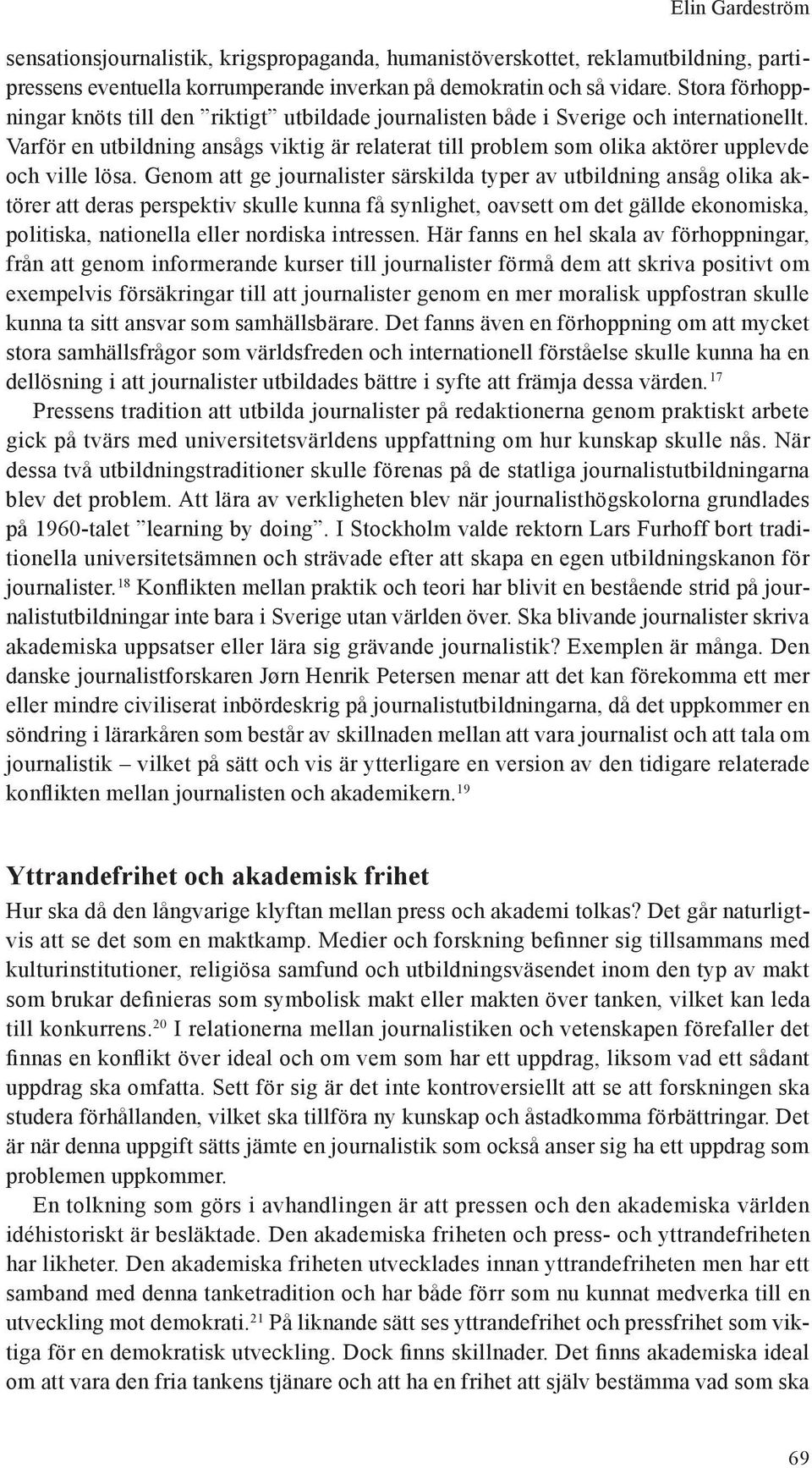 Elin Gardeström

sensationsjournalistik, krigspropaganda, humanistöverskottet, reklamutbildning, partipressens eventuella korrumperande inverkan på demokratin och så vidare. Stora förhoppningar knöts till den ”riktigt” utbildade journalisten både i Sverige och internationellt. Varför en utbildning ansågs viktig är relaterat till problem som olika aktörer upplevde och ville lösa. Genom att ge journalister särskilda typer av utbildning ansåg olika aktörer att deras perspektiv skulle kunna få synlighet, oavsett om det gällde ekonomiska, politiska, nationella eller nordiska intressen. Här fanns en hel skala av förhoppningar, från att genom informerande kurser till journalister förmå dem att skriva positivt om exempelvis försäkringar till att journalister genom en mer moralisk uppfostran skulle kunna ta sitt ansvar som samhällsbärare. Det fanns även en förhoppning om att mycket stora samhällsfrågor som världsfreden och internationell förståelse skulle kunna ha en dellösning i att journalister utbildades bättre i syfte att främja dessa värden.$^{17}$

Pressens tradition att utbilda journalister på redaktionerna genom praktiskt arbete gick på tvärs med universitetsvärldens uppfattning om hur kunskap skulle nås. När dessa två utbildningstraditioner skulle förenas på de statliga journalistutbildningarna blev det problem. Att lära av verkligheten blev när journalisthögskolorna grundlades på 1960-talet ”learning by doing”. I Stockholm valde rektorn Lars Furhoff bort traditionella universitetsämnen och strävade efter att skapa en egen utbildningskanon för journalister.$^{18}$ Konflikten mellan praktik och teori har blivit en bestående strid på journalistutbildningar inte bara i Sverige utan världen över. Ska blivande journalister skriva akademiska uppsatser eller lära sig grävande journalistik? Exemplen är många. Den danske journalistforskaren Jørn Henrik Petersen menar att det kan förekomma ett mer eller mindre civiliserat inbördeskrig på journalistutbildningarna, då det uppkommer en söndring i lärarkåren som består av skillnaden mellan att vara journalist och att tala om journalistik – vilket på sätt och vis är ytterligare en version av den tidigare relaterade konflikten mellan journalisten och akademikern.$^{19}$

Yttrandefrihet och akademisk frihet

Hur ska då den långvarige klyftan mellan press och akademi tolkas? Det går naturligtvis att se det som en maktkamp. Medier och forskning befinner sig tillsammans med kulturinstitutioner, religiösa samfund och utbildningsväsendet inom den typ av makt som brukar definieras som symbolisk makt eller makten över tanken, vilket kan leda till konkurrens.$^{20}$ I relationerna mellan journalistiken och vetenskapen förefaller det finnas en konflikt över ideal och om vem som har ett uppdrag, liksom vad ett sådant uppdrag ska omfatta. Sett för sig är det inte kontroversiellt att se att forskningen ska studera förhållanden, vilket ska tillföra ny kunskap och åstadkomma förbättringar. Det är när denna uppgift sätts jämte en journalistik som också anser sig ha ett uppdrag som problemen uppkommer.

En tolkning som görs i avhandlingen är att pressen och den akademiska världen idéhistoriskt är besläktade. Den akademiska friheten och press- och yttrandefriheten har likheter. Den akademiska friheten utvecklades innan yttrandefriheten men har ett samband med denna tanketradition och har både förr som nu kunnat medverka till en utveckling mot demokrati.$^{21}$ På liknande sätt ses yttrandefrihet och pressfrihet som viktiga för en demokratisk utveckling. Dock finns skillnader. Det finns akademiska ideal om att vara den fria tankens tjänare och att ha en frihet att själv bestämma vad som ska

69